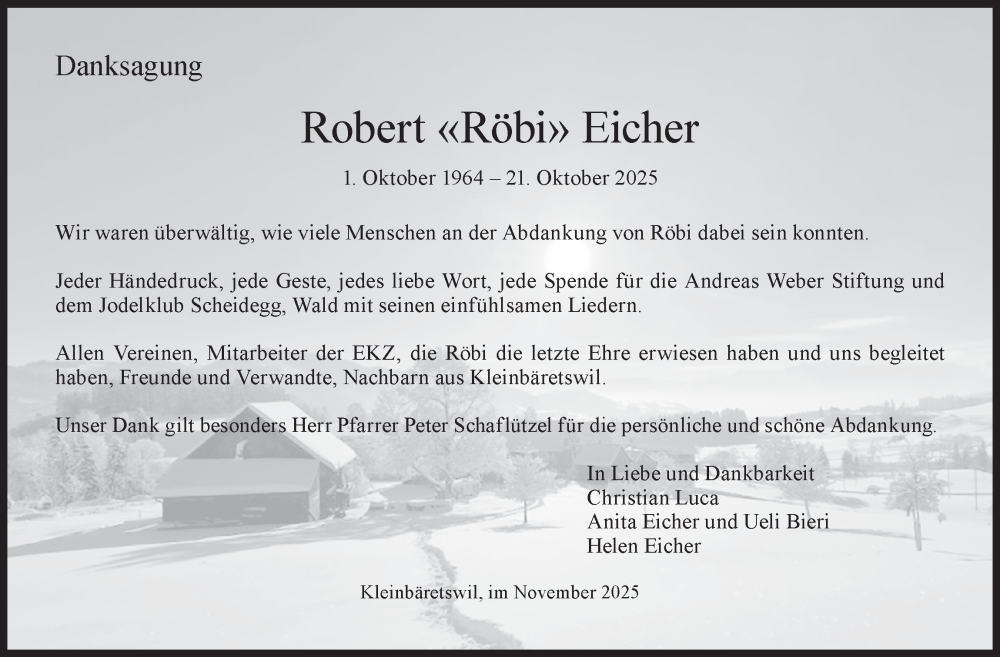 Danksagung

Robert «Röbi» Eicher

1. Oktober 1964 – 21. Oktober 2025

Wir waren überwältig, wie viele Menschen an der Abdankung von Röbi dabei sein konnten.

Jeder Händedruck, jede Geste, jedes liebe Wort, jede Spende für die Andreas Weber Stiftung und dem Jodelklub Scheidegg, Wald mit seinen einfühlsamen Liedern.

Allen Vereinen, Mitarbeiter der EKZ, die Röbi die letzte Ehre erwiesen haben und uns begleitet haben, Freunde und Verwandte, Nachbarn aus Kleinbäretswil.

Unser Dank gilt besonders Herr Pfarrer Peter Schaflützel für die persönliche und schöne Abdankung.

In Liebe und Dankbarkeit
Christian Luca
Anita Eicher und Ueli Bieri
Helen Eicher

Kleinbäretswil, im November 2025